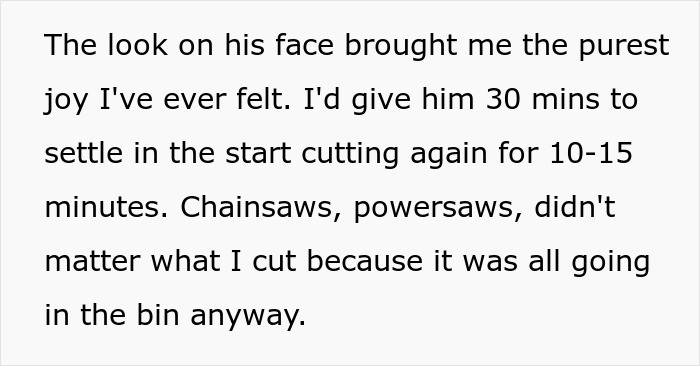 The look on his face brought me the purest joy I've ever felt. I'd give him 30 mins to settle in the start cutting again for 10-15 minutes. Chainsaws, powersaws, didn't matter what I cut because it was all going in the bin anyway.